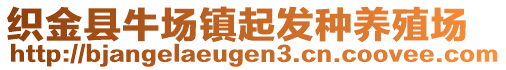 织金县牛场镇起发种养殖场
http://bjangelaeugen3.cn.coovee.com